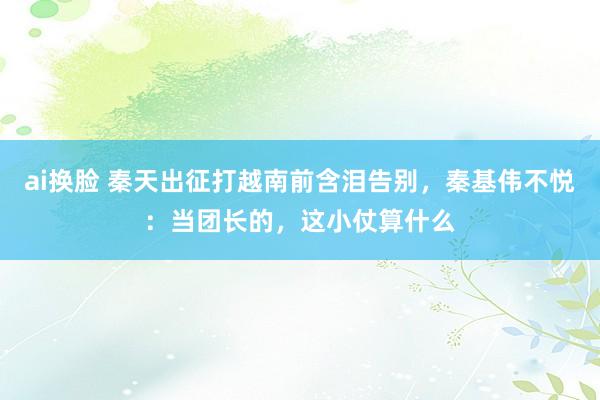 ai换脸 秦天出征打越南前含泪告别，秦基伟不悦：当团长的，这小仗算什么